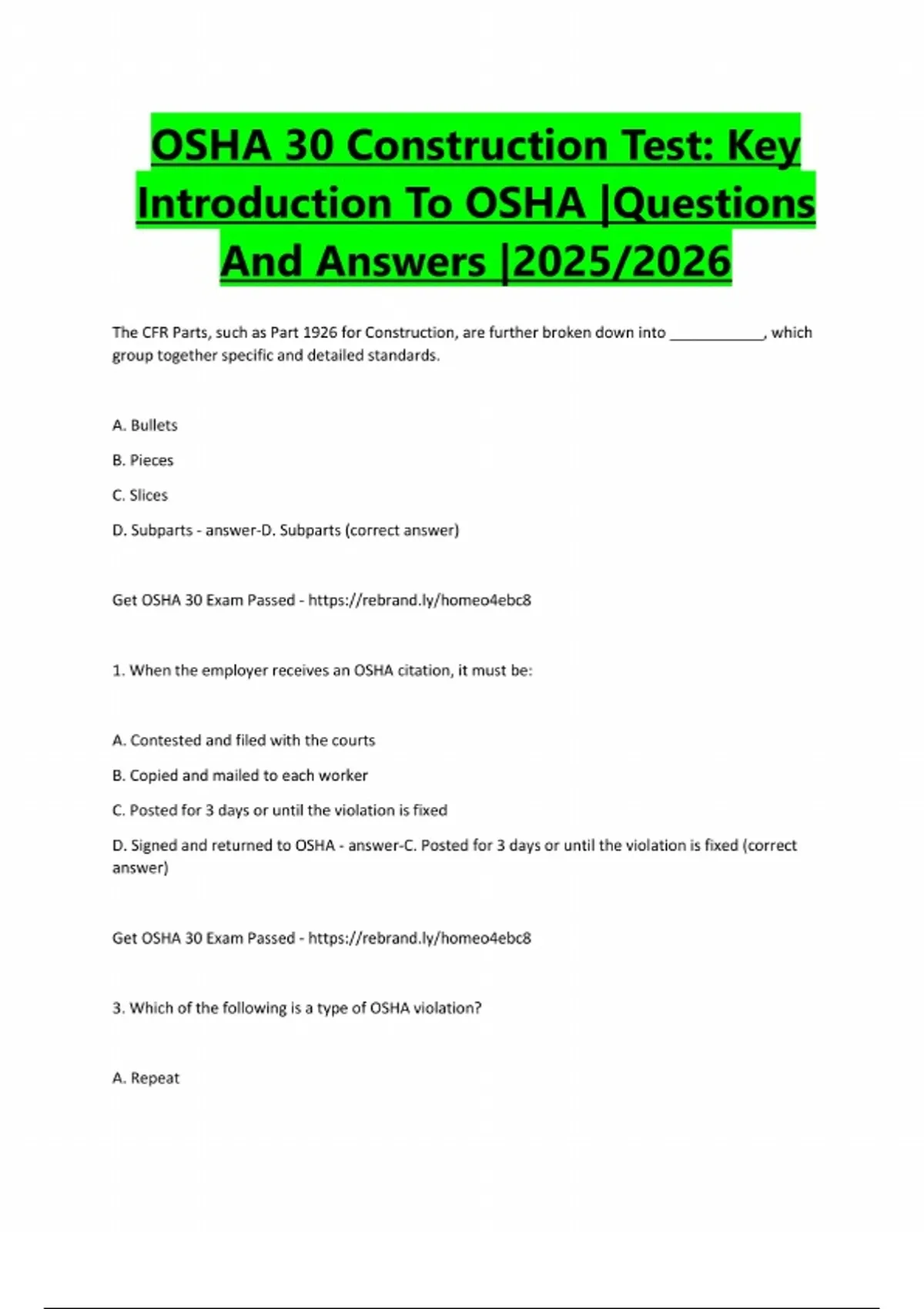 OSHA 30 Construction Test: Key Introduction To OSHA |Questions And Answers |2025/2026

The CFR Parts, such as Part 1926 for Construction, are further broken down into ____________, which group together specific and detailed standards.

A. Bullets

B. Pieces

C. Slices

D. Subparts - answer-D. Subparts (correct answer)

Get OSHA 30 Exam Passed - https://rebrand.ly/homeo4ebc8

1. When the employer receives an OSHA citation, it must be:

A. Contested and filed with the courts

B. Copied and mailed to each worker

C. Posted for 3 days or until the violation is fixed

D. Signed and returned to OSHA - answer-C. Posted for 3 days or until the violation is fixed (correct answer)

Get OSHA 30 Exam Passed - https://rebrand.ly/homeo4ebc8

3. Which of the following is a type of OSHA violation?

A. Repeat